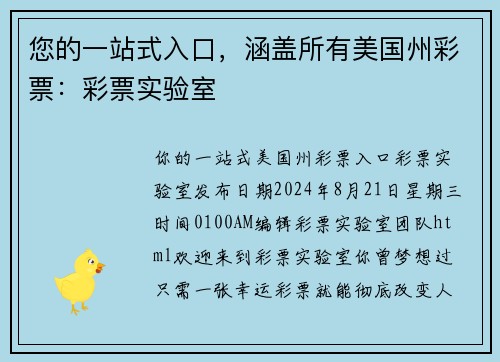 您的一站式入口，涵盖所有美国州彩票：彩票实验室

你的一站式美国州彩票入口彩票实验室发布日期2024年8月21日星期三时间0100AM编辑彩票实验室团队html欢迎来到彩票实验室你曾梦想过只需一张幸运彩票就能彻底改变人